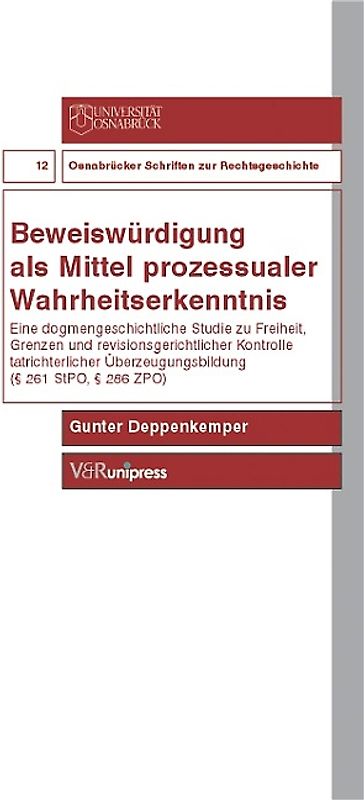 UNIVERSITÄT OSNABRÜCK

12

Osnabrücker Schriften zur Rechtsgeschichte

Beweiswürdigung als Mittel prozessualer Wahrheitserkenntnis

Eine dogmengeschichtliche Studie zu Freiheit, Grenzen und revisionsgerichtlicher Kontrolle tatrichterlicher Überzeugungsbildung (§ 261 StPO, § 286 ZPO)

Gunter Deppenkemper

V&R unipress